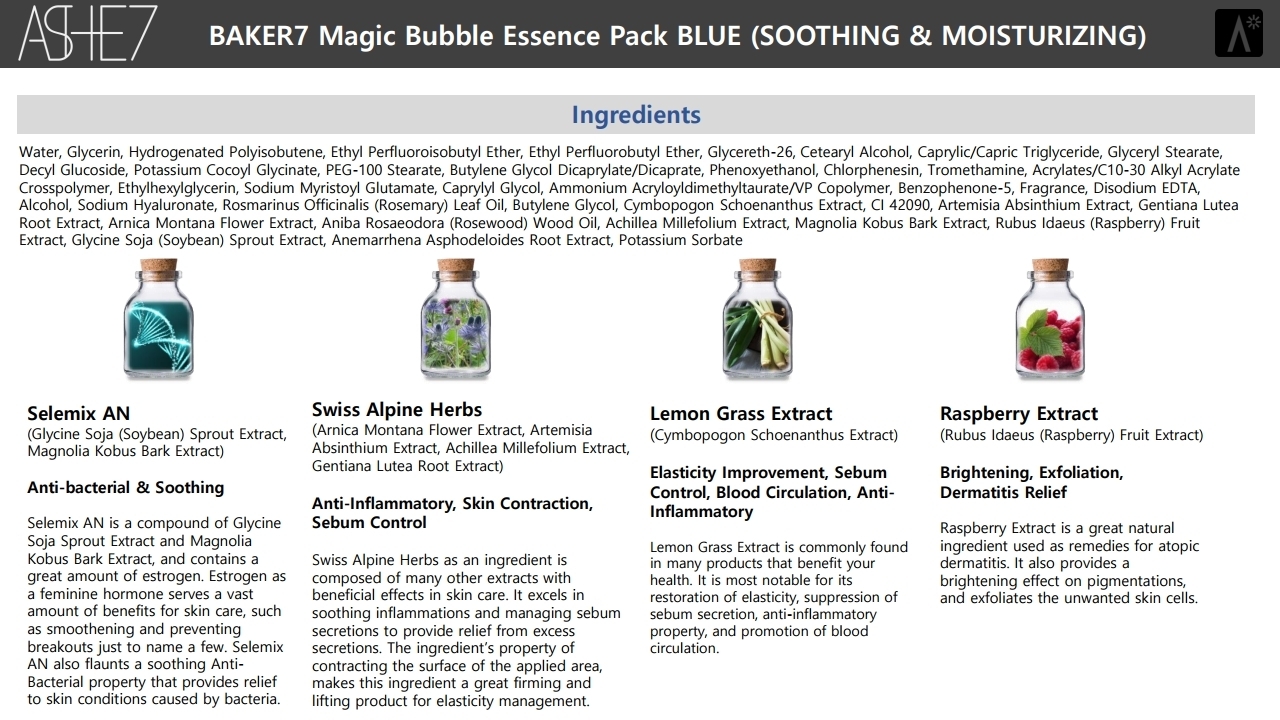 ASHE7

BAKER7 Magic Bubble Essence Pack BLUE (SOOTHING & MOISTURIZING)

Ingredients

Water, Glycerin, Hydrogenated Polyisobutene, Ethyl Perfluoroisobutyl Ether, Ethyl Perfluorobutyl Ether, Glycereth-26, Cetearyl Alcohol, Caprylic/Capric Triglyceride, Glyceryl Stearate, Decyl Glucoside, Potassium Cocoyl Glycinate, PEG-100 Stearate, Butylene Glycol Dicaprylate/Dicaprate, Phenoxyethanol, Chlorphenesin, Tromethamine, Acrylates/C10-30 Alkyl Acrylate Crosspolymer, Ethylhexylglycerin, Sodium Myristoyl Glutamate, Caprylyl Glycol, Ammonium Acryloyldimethyltaurate/VP Copolymer, Benzophenone-5, Fragrance, Disodium EDTA, Alcohol, Sodium Hyaluronate, Rosmarinus Officinalis (Rosemary) Leaf Oil, Butylene Glycol, Cymbopogon Schoenanthus Extract, CI 42090, Artemisia Absinthium Extract, Gentiana Lutea Root Extract, Arnica Montana Flower Extract, Aniba Rosaeodora (Rosewood) Wood Oil, Achillea Millefolium Extract, Magnolia Kobus Bark Extract, Rubus Idaeus (Raspberry) Fruit Extract, Glycine Soja (Soybean) Sprout Extract, Anemarrhena Asphodeloides Root Extract, Potassium Sorbate

Selemix AN
(Glycine Soja (Soybean) Sprout Extract, Magnolia Kobus Bark Extract)

Anti-bacterial & Soothing

Selemix AN is a compound of Glycine Soja Sprout Extract and Magnolia Kobus Bark Extract, and contains a great amount of estrogen. Estrogen as a feminine hormone serves a vast amount of benefits for skin care, such as smoothening and preventing breakouts just to name a few. Selemix AN also flaunts a soothing Anti-Bacterial property that provides relief to skin conditions caused by bacteria.

Swiss Alpine Herbs
(Arnica Montana Flower Extract, Artemisia Absinthium Extract, Achillea Millefolium Extract, Gentiana Lutea Root Extract)

Anti-Inflammatory, Skin Contraction, Sebum Control

Swiss Alpine Herbs as an ingredient is composed of many other extracts with beneficial effects in skin care. It excels in soothing inflammations and managing sebum secretions to provide relief from excess secretions. The ingredient's property of contracting the surface of the applied area, makes this ingredient a great firming and lifting product for elasticity management.

Lemon Grass Extract
(Cymbopogon Schoenanthus Extract)

Elasticity Improvement, Sebum Control, Blood Circulation, Anti-Inflammatory

Lemon Grass Extract is commonly found in many products that benefit your health. It is most notable for its restoration of elasticity, suppression of sebum secretion, anti-inflammatory property, and promotion of blood circulation.

Raspberry Extract
(Rubus Idaeus (Raspberry) Fruit Extract)

Brightening, Exfoliation, Dermatitis Relief

Raspberry Extract is a great natural ingredient used as remedies for atopic dermatitis. It also provides a brightening effect on pigmentations, and exfoliates the unwanted skin cells.